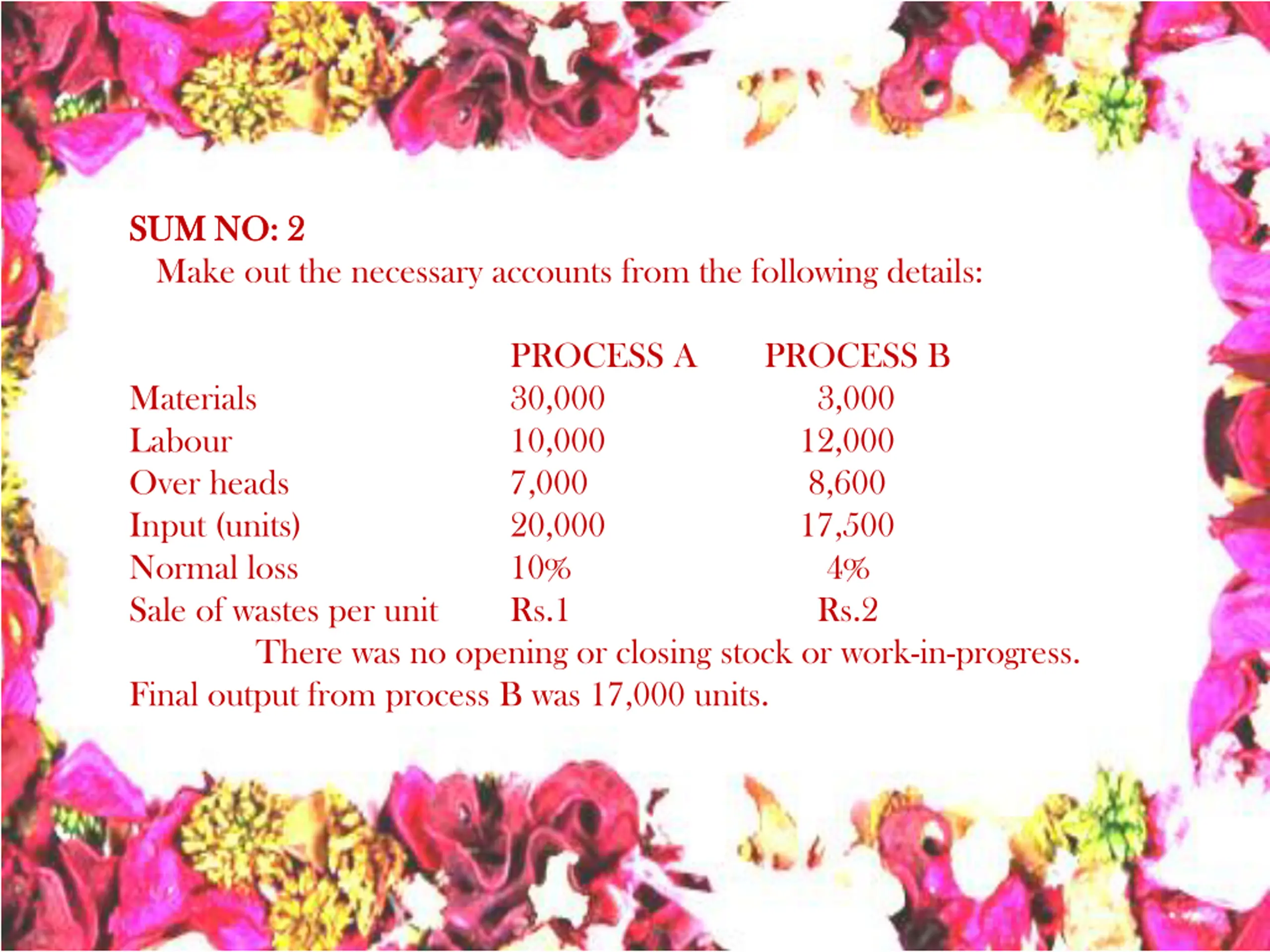 SUM NO: 2

Make out the necessary accounts from the following details:

| | PROCESS A | PROCESS B |
|---|---|---|
| Materials | 30,000 | 3,000 |
| Labour | 10,000 | 12,000 |
| Over heads | 7,000 | 8,600 |
| Input (units) | 20,000 | 17,500 |
| Normal loss | 10% | 4% |
| Sale of wastes per unit | Rs.1 | Rs.2 |

There was no opening or closing stock or work-in-progress. Final output from process B was 17,000 units.